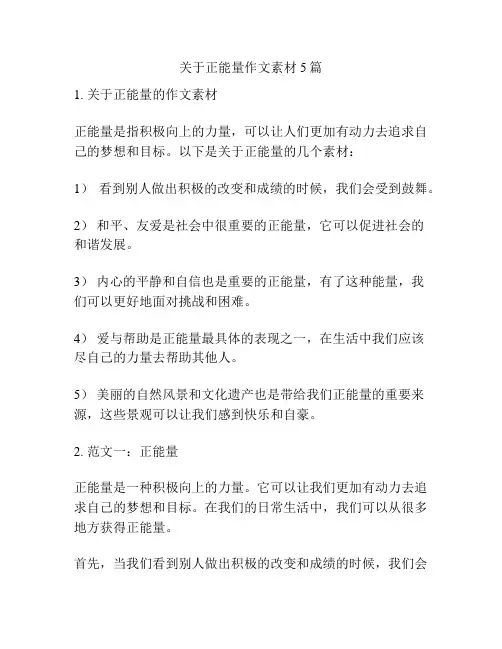 关于正能量作文素材 5 篇

1. 关于正能量的作文素材

正能量是指积极向上的力量，可以让人们更加有动力去追求自己的梦想和目标。以下是关于正能量的几个素材：

1） 看到别人做出积极的改变和成绩的时候，我们会受到鼓舞。

2） 和平、友爱是社会中很重要的正能量，它可以促进社会的和谐发展。

3） 内心的平静和自信也是重要的正能量，有了这种能量，我们可以更好地面对挑战和困难。

4） 爱与帮助是正能量最具体的表现之一，在生活中我们应该尽自己的力量去帮助其他人。

5） 美丽的自然风景和文化遗产也是带给我们正能量的重要来源，这些景观可以让我们感到快乐和自豪。

2. 范文一：正能量

正能量是一种积极向上的力量。它可以让我们更加有动力去追求自己的梦想和目标。在我们的日常生活中，我们可以从很多地方获得正能量。

首先，当我们看到别人做出积极的改变和成绩的时候，我们会